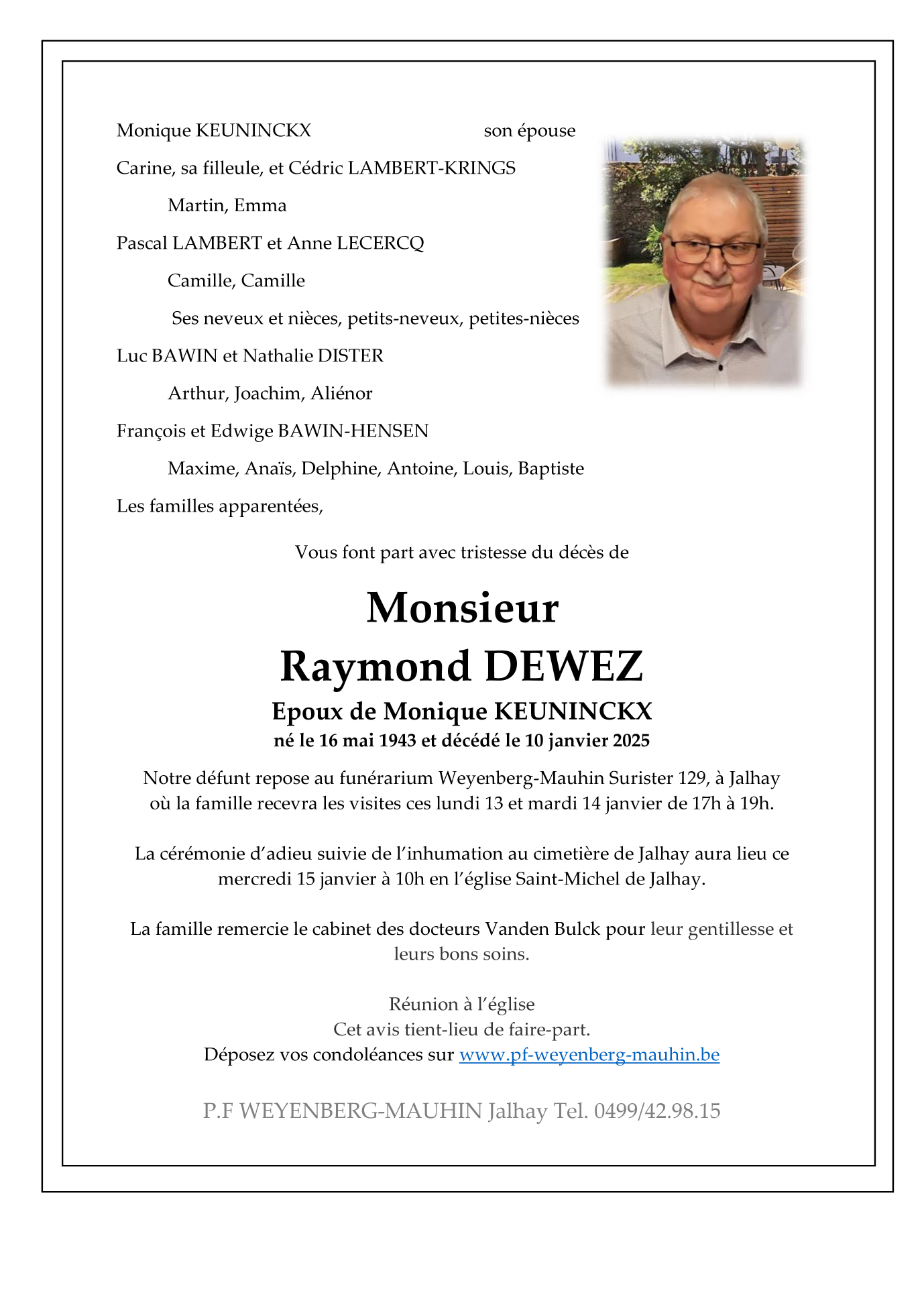 Monique KEUNINCKX son épouse

Carine, sa filleule, et Cédric LAMBERT-KRINGS

Martin, Emma

Pascal LAMBERT et Anne LECERCQ

Camille, Camille

Ses neveux et nièces, petits-neveux, petites-nièces

Luc BAWIN et Nathalie DISTER

Arthur, Joachim, Aliénor

François et Edwige BAWIN-HENSEN

Maxime, Anaïs, Delphine, Antoine, Louis, Baptiste

Les familles apparentées,

Vous font part avec tristesse du décès de

Monsieur
Raymond DEWEZ

Epoux de Monique KEUNINCKX
né le 16 mai 1943 et décédé le 10 janvier 2025

Notre défunt repose au funérarium Weyenberg-Mauhin Surister 129, à Jalhay où la famille recevra les visites ces lundi 13 et mardi 14 janvier de 17h à 19h.

La cérémonie d'adieu suivie de l'inhumation au cimetière de Jalhay aura lieu ce mercredi 15 janvier à 10h en l'église Saint-Michel de Jalhay.

La famille remercie le cabinet des docteurs Vanden Bulck pour leur gentillesse et leurs bons soins.

Réunion à l'église
Cet avis tient-lieu de faire-part.
Déposez vos condoléances sur www.pf-weyenberg-mauhin.be

P.F WEYENBERG-MAUHIN Jalhay Tel. 0499/42.98.15